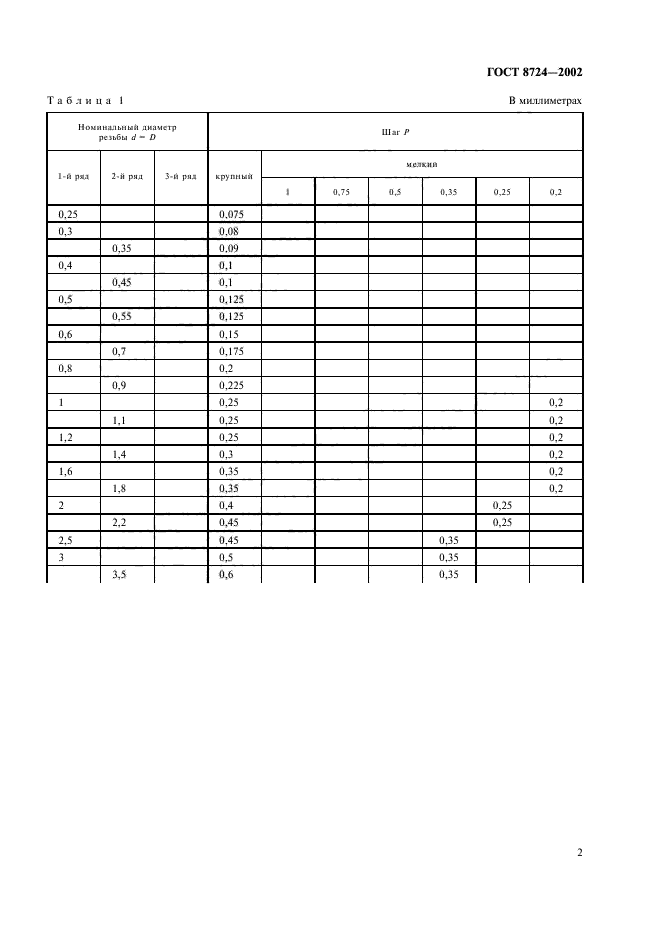 ГОСТ 8724—2002

Таблица 1

В миллиметрах

| Номинальный диаметр резьбы $d = D$ | | | Шаг $P$ | | | | | | |
|---|---|---|---|---|---|---|---|---|---|
| 1-й ряд | 2-й ряд | 3-й ряд | крупный | мелкий | | | | | |
| | | | | 1 | 0,75 | 0,5 | 0,35 | 0,25 | 0,2 |
| 0,25 | | | 0,075 | | | | | | |
| 0,3 | | | 0,08 | | | | | | |
| | 0,35 | | 0,09 | | | | | | |
| 0,4 | | | 0,1 | | | | | | |
| | 0,45 | | 0,1 | | | | | | |
| 0,5 | | | 0,125 | | | | | | |
| | 0,55 | | 0,125 | | | | | | |
| 0,6 | | | 0,15 | | | | | | |
| | 0,7 | | 0,175 | | | | | | |
| 0,8 | | | 0,2 | | | | | | |
| | 0,9 | | 0,225 | | | | | | |
| 1 | | | 0,25 | | | | | | 0,2 |
| | 1,1 | | 0,25 | | | | | | 0,2 |
| 1,2 | | | 0,25 | | | | | | 0,2 |
| | 1,4 | | 0,3 | | | | | | 0,2 |
| 1,6 | | | 0,35 | | | | | | 0,2 |
| | 1,8 | | 0,35 | | | | | | 0,2 |
| 2 | | | 0,4 | | | | | 0,25 | |
| | 2,2 | | 0,45 | | | | | 0,25 | |
| 2,5 | | | 0,45 | | | | 0,35 | | |
| 3 | | | 0,5 | | | | 0,35 | | |
| | 3,5 | | 0,6 | | | | 0,35 | | |

2